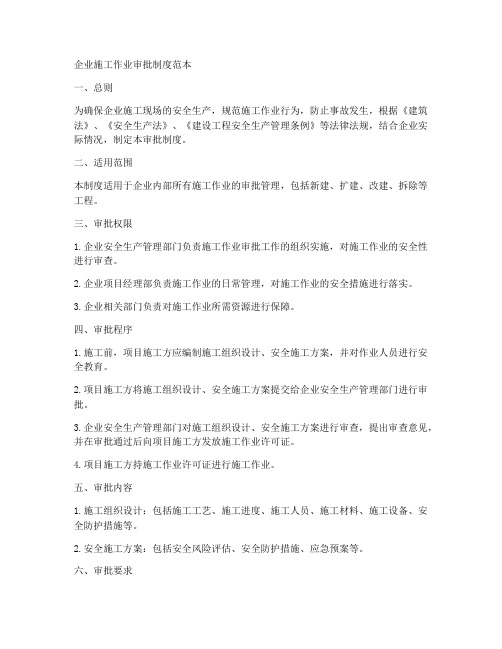 企业施工作业审批制度范本

一、总则

为确保企业施工现场的安全生产，规范施工作业行为，防止事故发生，根据《建筑法》、《安全生产法》、《建设工程安全生产管理条例》等法律法规，结合企业实际情况，制定本审批制度。

二、适用范围

本制度适用于企业内部所有施工作业的审批管理，包括新建、扩建、改建、拆除等工程。

三、审批权限

1. 企业安全生产管理部门负责施工作业审批工作的组织实施，对施工作业的安全性进行审查。

2. 企业项目经理部负责施工作业的日常管理，对施工作业的安全措施进行落实。

3. 企业相关部门负责对施工作业所需资源进行保障。

四、审批程序

1. 施工前，项目施工方应编制施工组织设计、安全施工方案，并对作业人员进行安全教育。

2. 项目施工方将施工组织设计、安全施工方案提交给企业安全生产管理部门进行审批。

3. 企业安全生产管理部门对施工组织设计、安全施工方案进行审查，提出审查意见，并在审批通过后向项目施工方发放施工作业许可证。

4. 项目施工方持施工作业许可证进行施工作业。

五、审批内容

1. 施工组织设计：包括施工工艺、施工进度、施工人员、施工材料、施工设备、安全防护措施等。

2. 安全施工方案：包括安全风险评估、安全防护措施、应急预案等。

六、审批要求